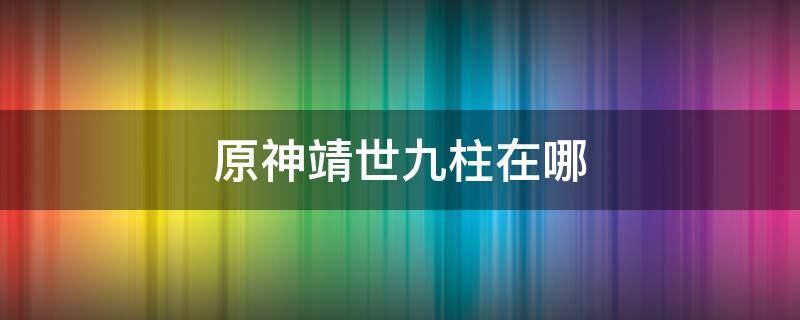 原神靖世九柱在哪